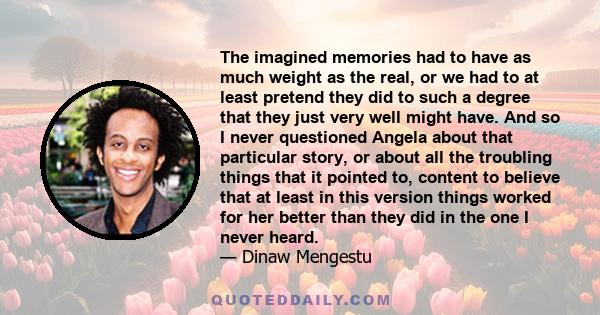 The imagined memories had to have as much weight as the real, or we had to at least pretend they did to such a degree that they just very well might have. And so I never questioned Angela about that particular story, or about all the troubling things that it pointed to, content to believe that at least in this version things worked for her better than they did in the one I never heard.
— Dinaw Mengestu

QUOTEDDAILY.COM